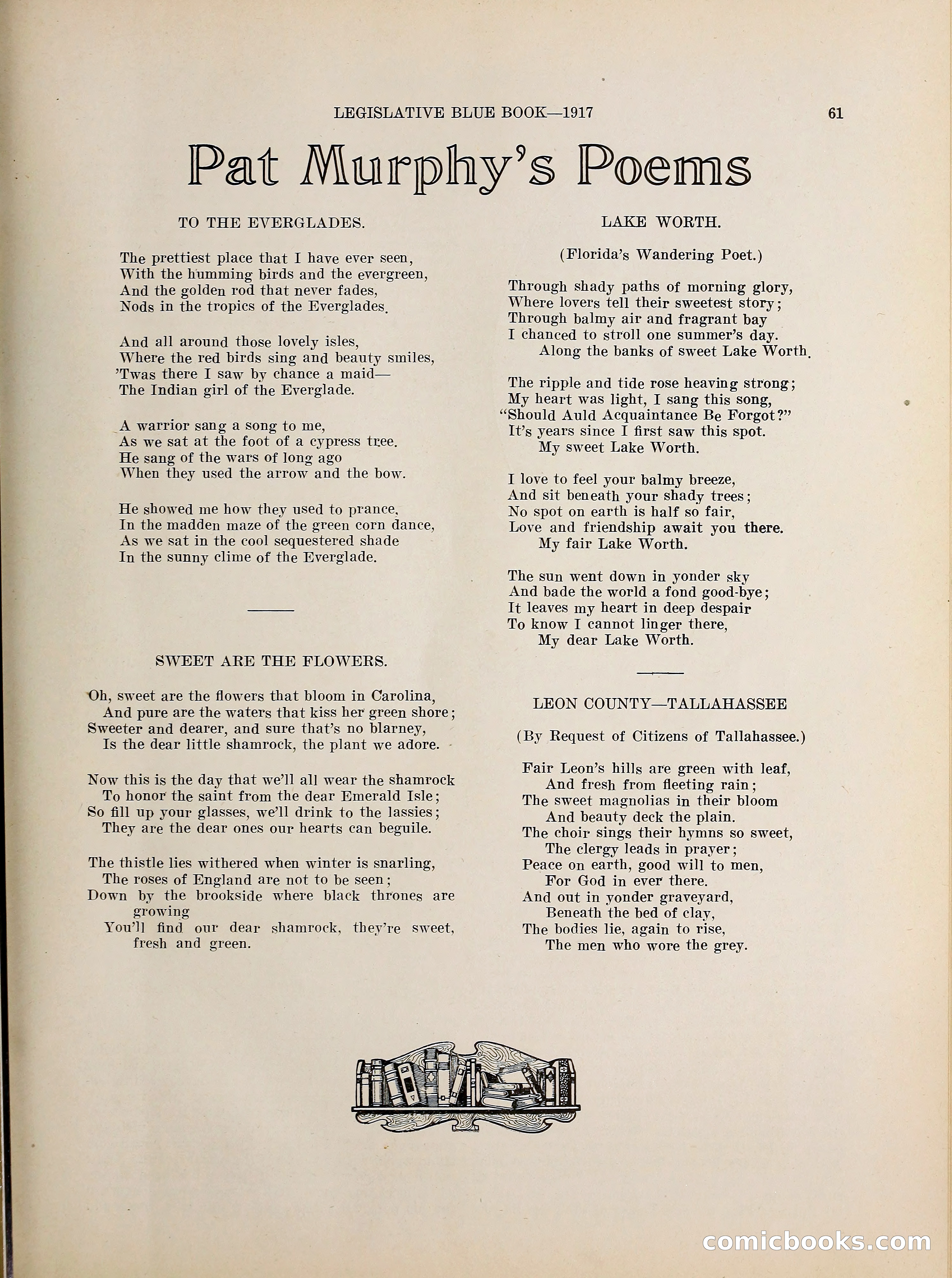 LEGISLATIVE BLUE BOOK—1917 61

Pat Murphy's Poems

TO THE EVERGLADES.

The prettiest place that I have ever seen,
With the humming birds and the evergreen,
And the golden rod that never fades,
Nods in the tropics of the Everglades.

And all around those lovely isles,
Where the red birds sing and beauty smiles,
'Twas there I saw by chance a maid—
The Indian girl of the Everglade.

A warrior sang a song to me,
As we sat at the foot of a cypress tree.
He sang of the wars of long ago
When they used the arrow and the bow.

He showed me how they used to prance,
In the madden maze of the green corn dance,
As we sat in the cool sequestered shade
In the sunny clime of the Everglade.

SWEET ARE THE FLOWERS.

Oh, sweet are the flowers that bloom in Carolina,
And pure are the waters that kiss her green shore;
Sweeter and dearer, and sure that's no blarney,
Is the dear little shamrock, the plant we adore.

Now this is the day that we'll all wear the shamrock
To honor the saint from the dear Emerald Isle;
So fill up your glasses, we'll drink to the lassies;
They are the dear ones our hearts can beguile.

The thistle lies withered when winter is snarling,
The roses of England are not to be seen;
Down by the brookside where black thrones are growing
You'll find our dear shamrock, they're sweet, fresh and green.

LAKE WORTH.

(Florida's Wandering Poet.)

Through shady paths of morning glory,
Where lovers tell their sweetest story;
Through balmy air and fragrant bay
I chanced to stroll one summer's day.
Along the banks of sweet Lake Worth.

The ripple and tide rose heaving strong;
My heart was light, I sang this song,
"Should Auld Acquaintance Be Forgot?"
It's years since I first saw this spot.
My sweet Lake Worth.

I love to feel your balmy breeze,
And sit beneath your shady trees;
No spot on earth is half so fair,
Love and friendship await you there.
My fair Lake Worth.

The sun went down in yonder sky
And bade the world a fond good-bye;
It leaves my heart in deep despair
To know I cannot linger there,
My dear Lake Worth.

LEON COUNTY—TALLAHASSEE

(By Request of Citizens of Tallahassee.)

Fair Leon's hills are green with leaf,
And fresh from fleeting rain;
The sweet magnolias in their bloom
And beauty deck the plain.
The choir sings their hymns so sweet,
The clergy leads in prayer;
Peace on earth, good will to men,
For God in ever there.
And out in yonder graveyard,
Beneath the bed of clay,
The bodies lie, again to rise,
The men who wore the grey.

comicbooks.com